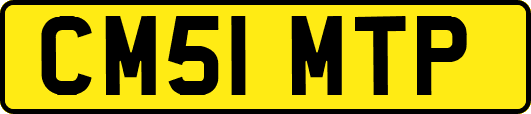 CM51 MTP